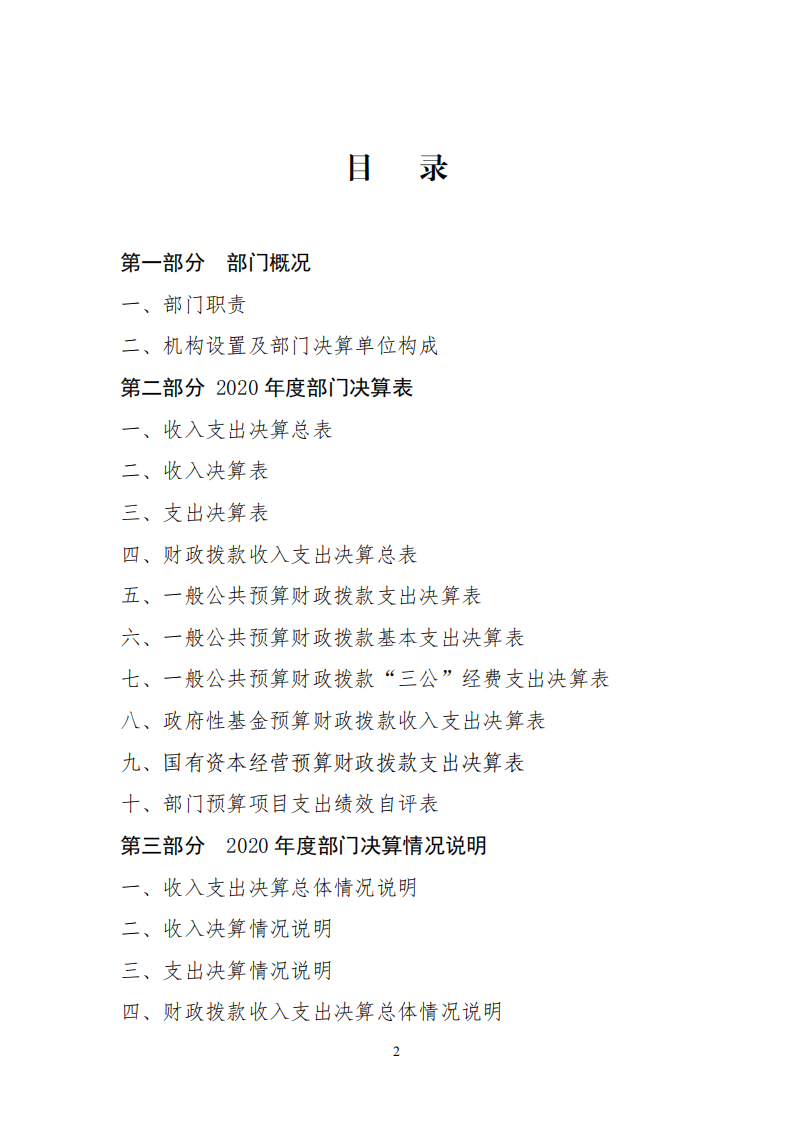 目　录

第一部分　部门概况

一、部门职责

二、机构设置及部门决算单位构成

第二部分 2020 年度部门决算表

一、收入支出决算总表

二、收入决算表

三、支出决算表

四、财政拨款收入支出决算总表

五、一般公共预算财政拨款支出决算表

六、一般公共预算财政拨款基本支出决算表

七、一般公共预算财政拨款“三公”经费支出决算表

八、政府性基金预算财政拨款收入支出决算表

九、国有资本经营预算财政拨款支出决算表

十、部门预算项目支出绩效自评表

第三部分　2020 年度部门决算情况说明

一、收入支出决算总体情况说明

二、收入决算情况说明

三、支出决算情况说明

四、财政拨款收入支出决算总体情况说明

2